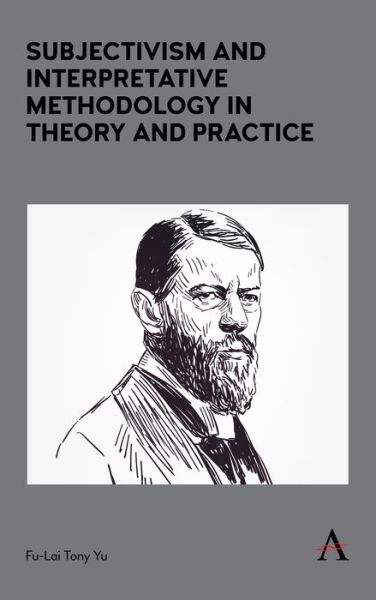 SUBJECTIVISM AND INTERPRETATIVE METHODOLOGY IN THEORY AND PRACTICE

Fu-Lai Tony Yu

A